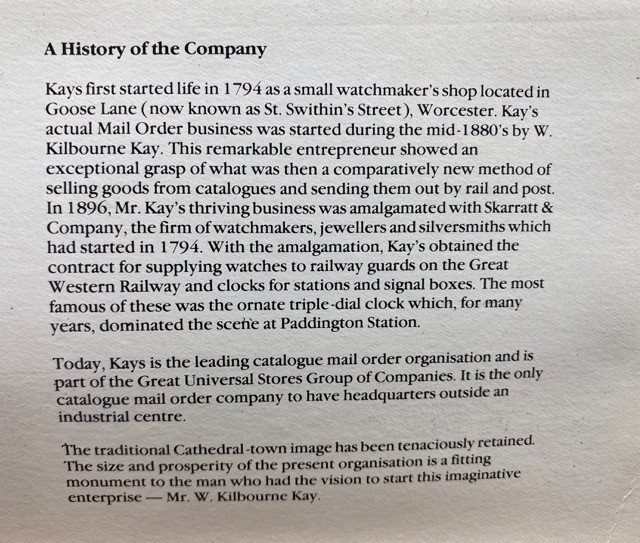 A History of the Company

Kays first started life in 1794 as a small watchmaker's shop located in Goose Lane (now known as St. Swithin's Street), Worcester. Kay's actual Mail Order business was started during the mid-1880's by W. Kilbourne Kay. This remarkable entrepreneur showed an exceptional grasp of what was then a comparatively new method of selling goods from catalogues and sending them out by rail and post. In 1896, Mr. Kay's thriving business was amalgamated with Skarratt & Company, the firm of watchmakers, jewellers and silversmiths which had started in 1794. With the amalgamation, Kay's obtained the contract for supplying watches to railway guards on the Great Western Railway and clocks for stations and signal boxes. The most famous of these was the ornate triple-dial clock which, for many years, dominated the scene at Paddington Station.

Today, Kays is the leading catalogue mail order organisation and is part of the Great Universal Stores Group of Companies. It is the only catalogue mail order company to have headquarters outside an industrial centre.

The traditional Cathedral-town image has been tenaciously retained. The size and prosperity of the present organisation is a fitting monument to the man who had the vision to start this imaginative enterprise — Mr. W. Kilbourne Kay.